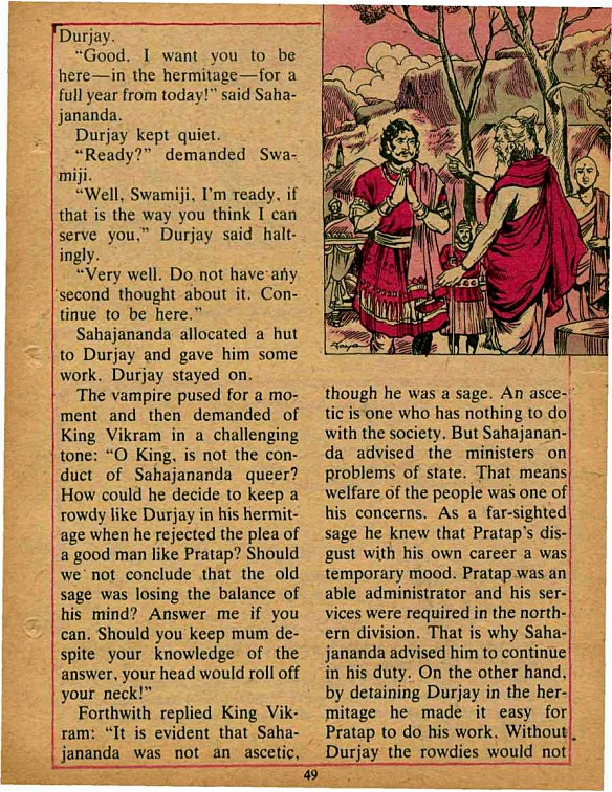 Durjay.

"Good. I want you to be here—in the hermitage—for a full year from today!" said Sahajananda.

Durjay kept quiet.

"Ready?" demanded Swamiji.

"Well, Swamiji, I'm ready, if that is the way you think I can serve you," Durjay said haltingly.

"Very well. Do not have any second thought about it. Continue to be here."

Sahajananda allocated a hut to Durjay and gave him some work. Durjay stayed on.

The vampire pused for a moment and then demanded of King Vikram in a challenging tone: "O King, is not the conduct of Sahajananda queer? How could he decide to keep a rowdy like Durjay in his hermitage when he rejected the plea of a good man like Pratap? Should we not conclude that the old sage was losing the balance of his mind? Answer me if you can. Should you keep mum despite your knowledge of the answer, your head would roll off your neck!"

Forthwith replied King Vikram: "It is evident that Sahajananda was not an ascetic, though he was a sage. An ascetic is one who has nothing to do with the society. But Sahajananda advised the ministers on problems of state. That means welfare of the people was one of his concerns. As a far-sighted sage he knew that Pratap's disgust with his own career a was temporary mood. Pratap was an able administrator and his services were required in the northern division. That is why Sahajananda advised him to continue in his duty. On the other hand, by detaining Durjay in the hermitage he made it easy for Pratap to do his work. Without Durjay the rowdies would not

49